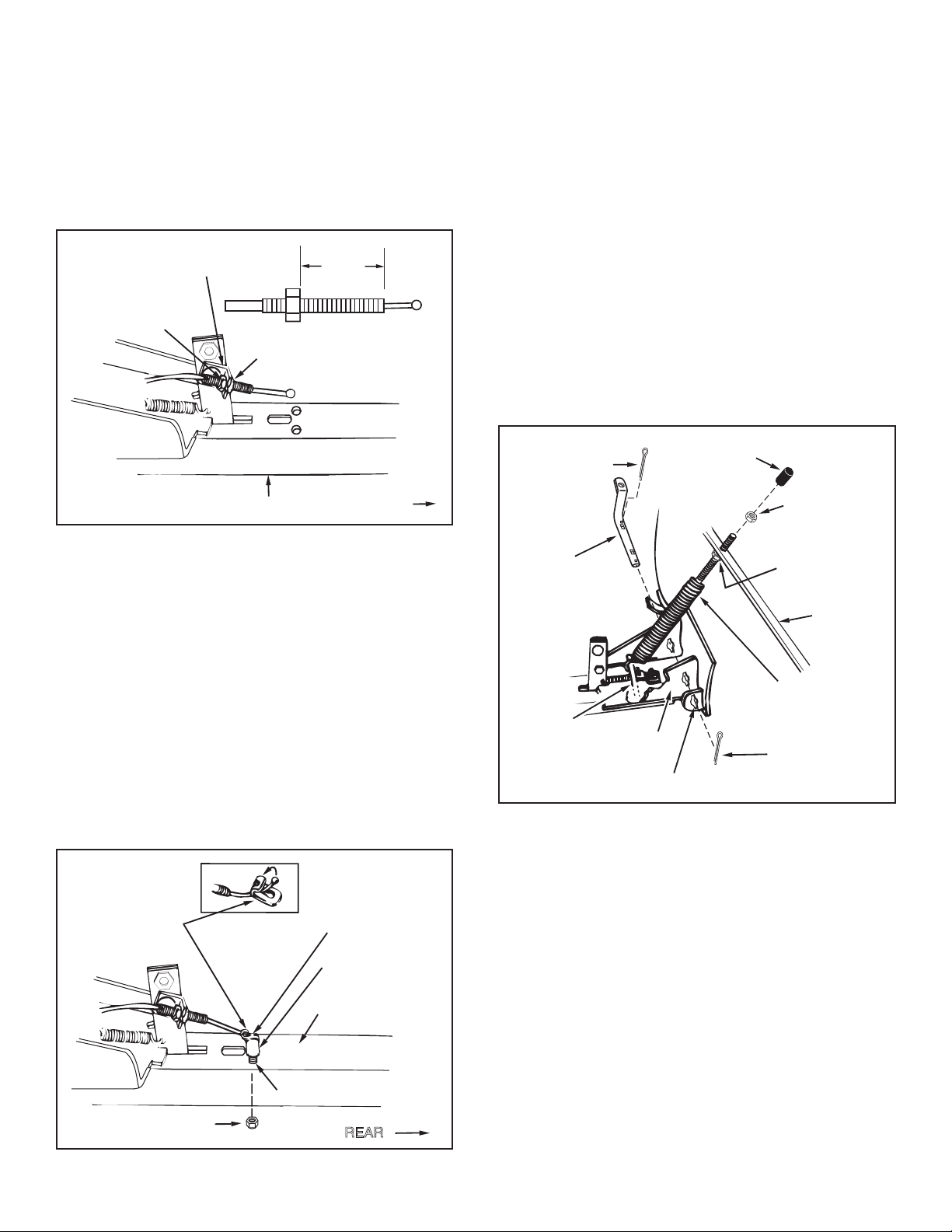 REAR